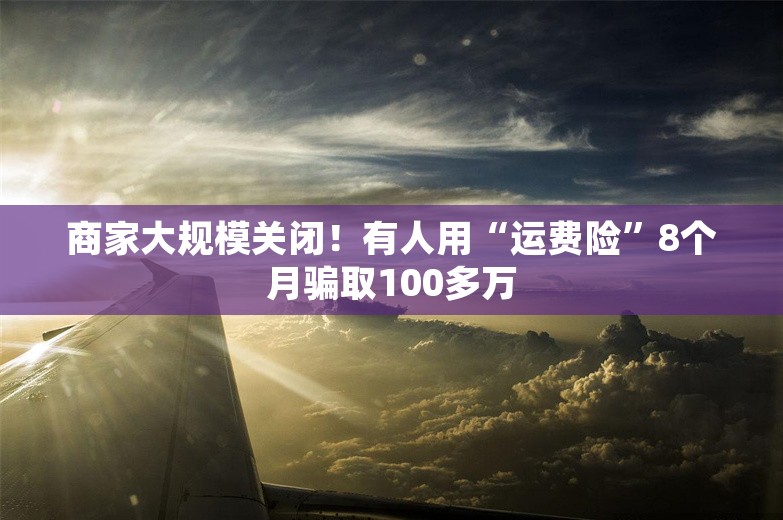 商家大规模关闭！有人用“运费险”8个月骗取100多万